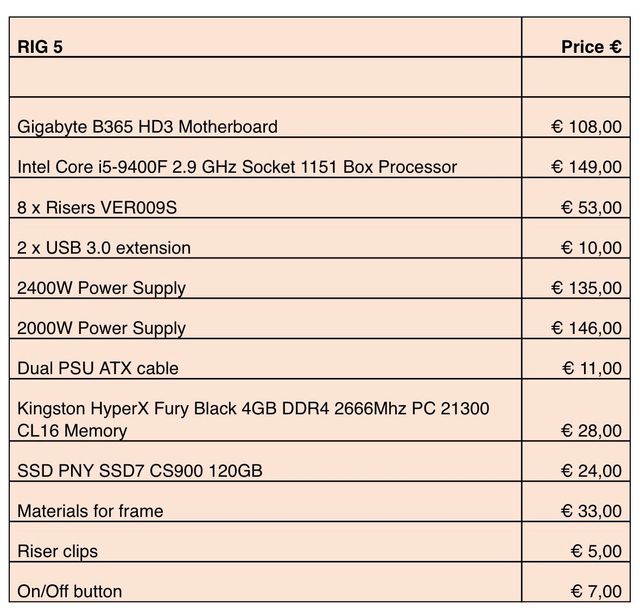 | RIG 5 | Price € |
|---|---|
| | |
| Gigabyte B365 HD3 Motherboard | € 108,00 |
| Intel Core i5-9400F 2.9 GHz Socket 1151 Box Processor | € 149,00 |
| 8 x Risers VER009S | € 53,00 |
| 2 x USB 3.0 extension | € 10,00 |
| 2400W Power Supply | € 135,00 |
| 2000W Power Supply | € 146,00 |
| Dual PSU ATX cable | € 11,00 |
| Kingston HyperX Fury Black 4GB DDR4 2666Mhz PC 21300 CL16 Memory | € 28,00 |
| SSD PNY SSD7 CS900 120GB | € 24,00 |
| Materials for frame | € 33,00 |
| Riser clips | € 5,00 |
| On/Off button | € 7,00 |